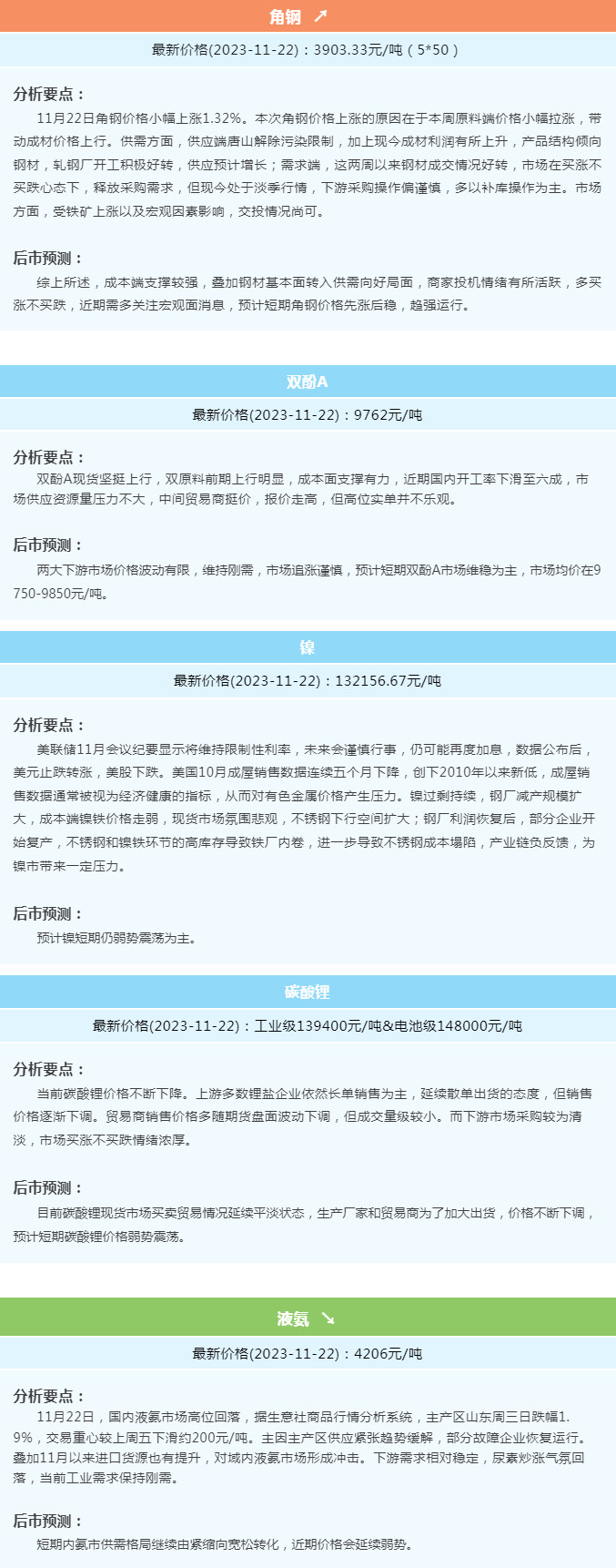 角钢 ↗

最新价格(2023-11-22)：3903.33元/吨（5*50）

分析要点：

11月22日角钢价格小幅上涨1.32%。本次角钢价格上涨的原因在于本周原料端价格小幅拉涨，带动成材价格上行。供需方面，供应端唐山解除污染限制，加上现今成材利润有所上升，产品结构倾向钢材，轧钢厂开工积极好转，供应预计增长；需求端，这两周以来钢材成交情况好转，市场在买涨不买跌心态下，释放采购需求，但现今处于淡季行情，下游采购操作偏谨慎，多以补库操作为主。市场方面，受铁矿上涨以及宏观因素影响，交投情况尚可。

后市预测：

综上所述，成本端支撑较强，叠加钢材基本面转入供需向好局面，商家投机情绪有所活跃，多买涨不买跌，近期需多关注宏观面消息，预计短期角钢价格先涨后稳，趋强运行。

双酚A

最新价格(2023-11-22)：9762元/吨

分析要点：

双酚A现货坚挺上行，双原料前期上行明显，成本面支撑有力，近期国内开工率下滑至六成，市场供应资源量压力不大，中间贸易商挺价，报价走高，但高位实单并不乐观。

后市预测：

两大下游市场价格波动有限，维持刚需，市场追涨谨慎，预计短期双酚A市场维稳为主，市场均价在9750-9850元/吨。

镍

最新价格(2023-11-22)：132156.67元/吨

分析要点：

美联储11月会议纪要显示将维持限制性利率，未来会谨慎行事，仍可能再度加息，数据公布后，美元止跌转涨，美股下跌。美国10月成屋销售数据连续五个月下降，创下2010年以来新低，成屋销售数据通常被视为经济健康的指标，从而对有色金属价格产生压力。镍过剩持续，钢厂减产规模扩大，成本端镍铁价格走弱，现货市场氛围悲观，不锈钢下行空间扩大；钢厂利润恢复后，部分企业开始复产，不锈钢和镍铁环节的高库存导致铁厂内卷，进一步导致不锈钢成本塌陷，产业链负反馈，为镍市带来一定压力。

后市预测：

预计镍短期仍弱势震荡为主。

碳酸锂

最新价格(2023-11-22)：工业级139400元/吨&电池级148000元/吨

分析要点：

当前碳酸锂价格不断下降。上游多数锂盐企业依然长单销售为主，延续散单出货的态度，但销售价格逐渐下调。贸易商销售价格多随期货盘面波动下调，但成交量级较小。而下游市场采购较为清淡，市场买涨不买跌情绪浓厚。

后市预测：

目前碳酸锂现货市场买卖贸易情况延续平淡状态，生产厂家和贸易商为了加大出货，价格不断下调，预计短期碳酸锂价格弱势震荡。

液氨 ↘

最新价格(2023-11-22)：4206元/吨

分析要点：

11月22日，国内液氨市场高位回落，据生意社商品行情分析系统，主产区山东周三日跌幅1.9%，交易重心较上周五下滑约200元/吨。主因主产区供应紧张趋势缓解，部分故障企业恢复运行。叠加11月以来进口货源也有提升，对域内液氨市场形成冲击。下游需求相对稳定，尿素炒涨气氛回落，当前工业需求保持刚需。

后市预测：

短期内氨市供需格局继续由紧缩向宽松转化，近期价格会延续弱势。